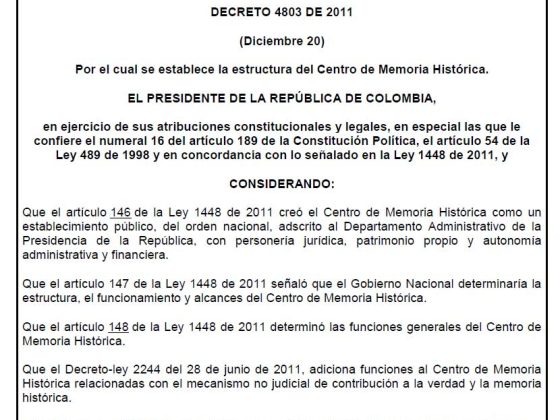 DECRETO 4803 DE 2011

(Diciembre 20)

Por el cual se establece la estructura del Centro de Memoria Histórica.

EL PRESIDENTE DE LA REPÚBLICA DE COLOMBIA,

en ejercicio de sus atribuciones constitucionales y legales, en especial las que le confiere el numeral 16 del artículo 189 de la Constitución Política, el artículo 54 de la Ley 489 de 1998 y en concordancia con lo señalado en la Ley 1448 de 2011, y

CONSIDERANDO:

Que el artículo 146 de la Ley 1448 de 2011 creó el Centro de Memoria Histórica como un establecimiento público, del orden nacional, adscrito al Departamento Administrativo de la Presidencia de la República, con personería jurídica, patrimonio propio y autonomía administrativa y financiera.

Que el artículo 147 de la Ley 1448 de 2011 señaló que el Gobierno Nacional determinaría la estructura, el funcionamiento y alcances del Centro de Memoria Histórica.

Que el artículo 148 de la Ley 1448 de 2011 determinó las funciones generales del Centro de Memoria Histórica.

Que el Decreto-ley 2244 del 28 de junio de 2011, adiciona funciones al Centro de Memoria Histórica relacionadas con el mecanismo no judicial de contribución a la verdad y la memoria histórica.